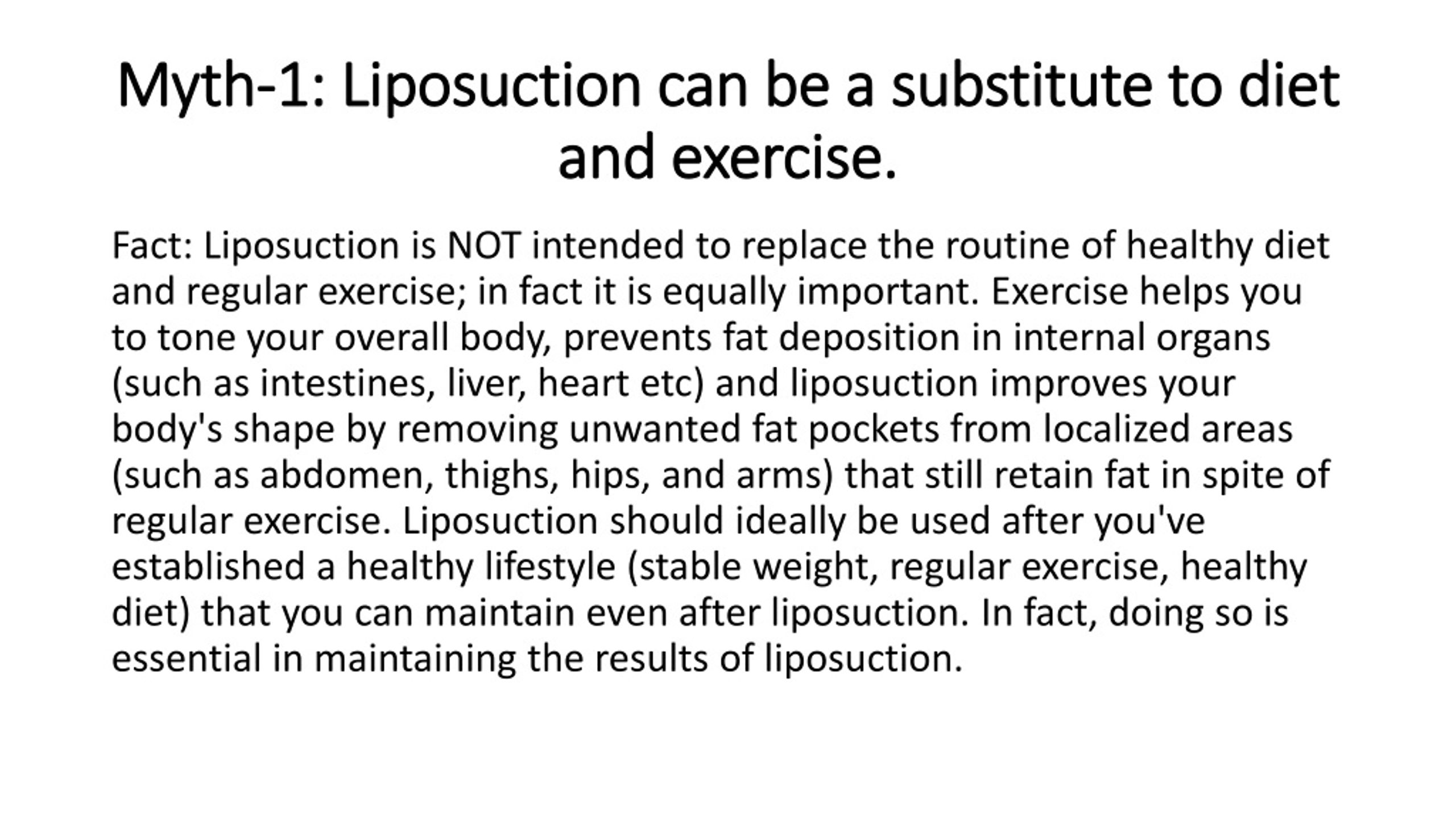 Myth-1: Liposuction can be a substitute to diet and exercise.

Fact: Liposuction is NOT intended to replace the routine of healthy diet and regular exercise; in fact it is equally important. Exercise helps you to tone your overall body, prevents fat deposition in internal organs (such as intestines, liver, heart etc) and liposuction improves your body's shape by removing unwanted fat pockets from localized areas (such as abdomen, thighs, hips, and arms) that still retain fat in spite of regular exercise. Liposuction should ideally be used after you've established a healthy lifestyle (stable weight, regular exercise, healthy diet) that you can maintain even after liposuction. In fact, doing so is essential in maintaining the results of liposuction.